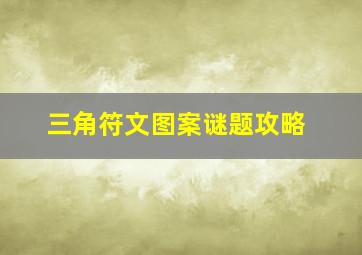 三角符文图案谜题攻略